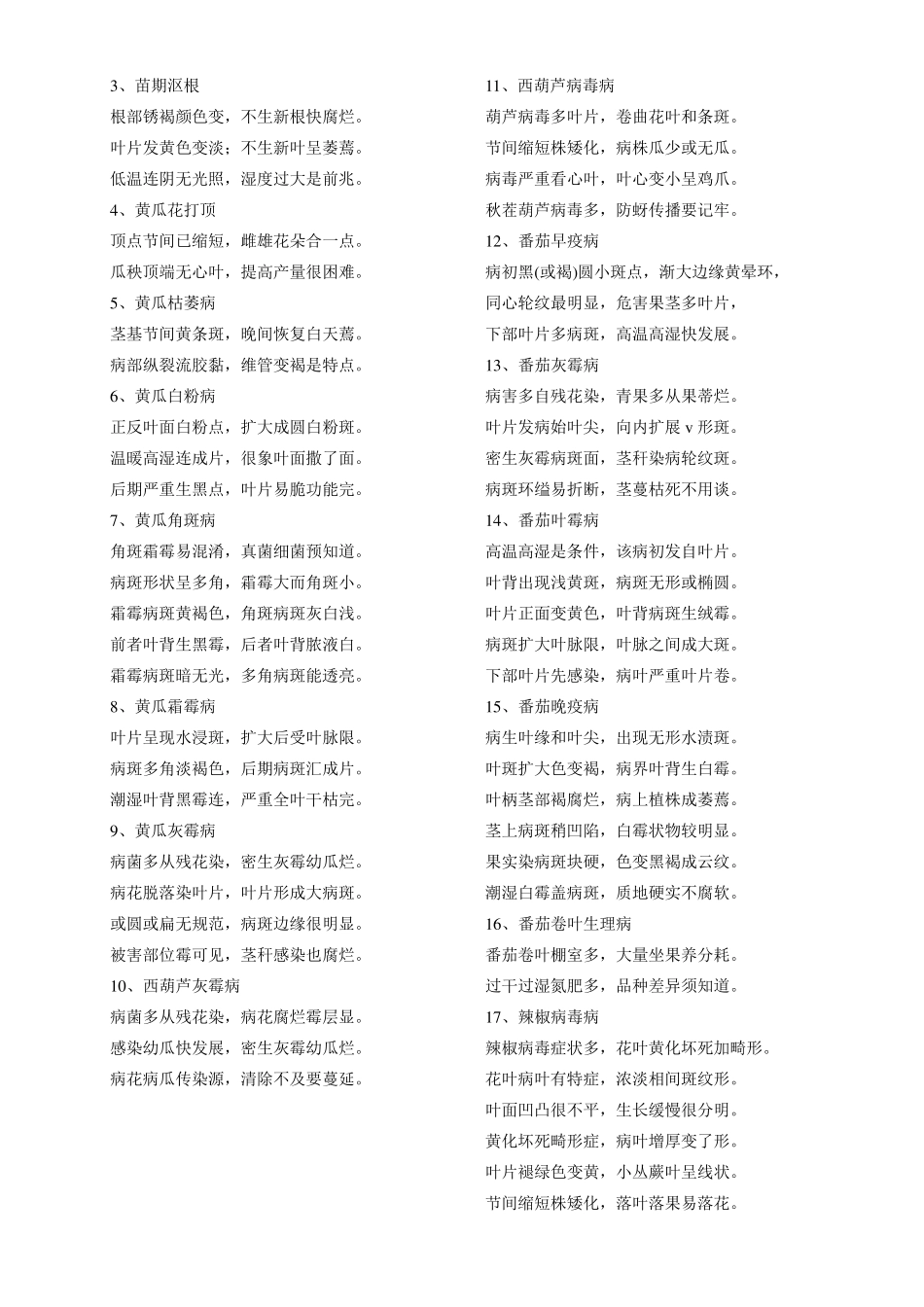 3、苗期沤根

根部锈褐颜色变，不生新根快腐烂。

叶片发黄色变淡；不生新叶呈萎蔫。

低温连阴无光照，湿度过大是前兆。

4、黄瓜花打顶

顶点节间已缩短，雌雄花朵合一点。

瓜秧顶端无心叶，提高产量很困难。

5、黄瓜枯萎病

茎基节间黄条斑，晚间恢复白天蔫。

病部纵裂流胶黏，维管变褐是特点。

6、黄瓜白粉病

正反叶面白粉点，扩大成圆白粉斑。

温暖高湿连成片，很象叶面撒了面。

后期严重生黑点，叶片易脆功能完。

7、黄瓜角斑病

角斑霜霉易混淆，真菌细菌预知道。

病斑形状呈多角，霜霉大而角斑小。

霜霉病斑黄褐色，角斑病斑灰白浅。

前者叶背生黑霉，后者叶背脓液白。

霜霉病斑暗无光，多角病斑能透亮。

8、黄瓜霜霉病

叶片呈现水浸斑，扩大后受叶脉限。

病斑多角淡褐色，后期病斑汇成片。

潮湿叶背黑霉连，严重全叶干枯完。

9、黄瓜灰霉病

病菌多从残花染，密生灰霉幼瓜烂。

病花脱落染叶片，叶片形成大病斑。

或圆或扁无规范，病斑边缘很明显。

被害部位霉可见，茎秆感染也腐烂。

10、西葫芦灰霉病

病菌多从残花染，病花腐烂霉层显。

感染幼瓜快发展，密生灰霉幼瓜烂。

病花病瓜传染源，清除不及要蔓延。

11、西葫芦病毒病

葫芦病毒多叶片，卷曲花叶和条斑。

节间缩短株矮化，病株瓜少或无瓜。

病毒严重看心叶，叶心变小呈鸡爪。

秋茬葫芦病毒多，防蚜传播要记牢。

12、番茄早疫病

病初黑(或褐)圆小斑点，渐大边缘黄晕环，

同心轮纹最明显，危害果茎多叶片，

下部叶片多病斑，高温高湿快发展。

13、番茄灰霉病

病害多自残花染，青果多从果蒂烂。

叶片发病始叶尖，向内扩展 v 形斑。

密生灰霉病斑面，茎秆染病轮纹斑。

病斑环缢易折断，茎蔓枯死不用谈。

14、番茄叶霉病

高温高湿是条件，该病初发自叶片。

叶背出现浅黄斑，病斑无形或椭圆。

叶片正面变黄色，叶背病斑生绒霉。

病斑扩大叶脉限，叶脉之间成大斑。

下部叶片先感染，病叶严重叶片卷。

15、番茄晚疫病

病生叶缘和叶尖，出现无形水渍斑。

叶斑扩大色变褐，病界叶背生白霉。

叶柄茎部褐腐烂，病上植株成萎蔫。

茎上病斑稍凹陷，白霉状物较明显。

果实染病斑块硬，色变黑褐成云纹。

潮湿白霉盖病斑，质地硬实不腐软。

16、番茄卷叶生理病

番茄卷叶棚室多，大量坐果养分耗。

过干过湿氮肥多，品种差异须知道。

17、辣椒病毒病

辣椒病毒症状多，花叶黄化坏死加畸形。

花叶病叶有特症，浓淡相间斑纹形。

叶面凹凸很不平，生长缓慢很分明。

黄化坏死畸形症，病叶增厚变了形。

叶片褪绿色变黄，小丛蕨叶呈线状。

节间缩短株矮化，落叶落果易落花。